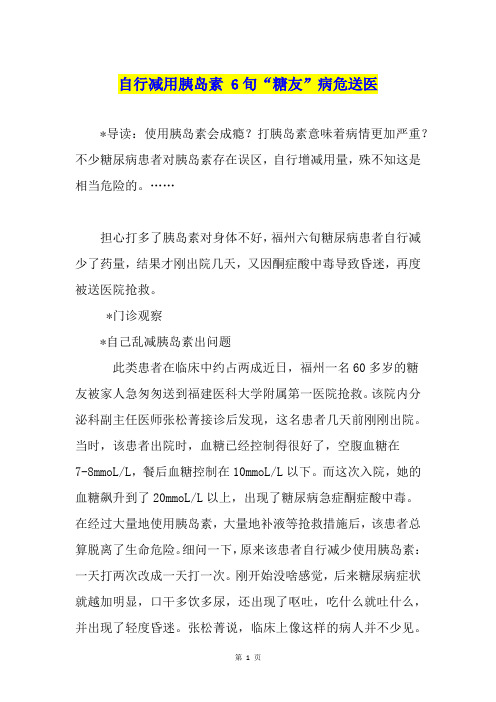 自行减用胰岛素 6旬“糖友”病危送医

*导读：使用胰岛素会成瘾？打胰岛素意味着病情更加严重？不少糖尿病患者对胰岛素存在误区，自行增减用量，殊不知这是相当危险的。……

担心打多了胰岛素对身体不好，福州六旬糖尿病患者自行减少了药量，结果才刚出院几天，又因酮症酸中毒导致昏迷，再度被送医院抢救。

*门诊观察

*自己乱减胰岛素出问题

此类患者在临床中约占两成近日，福州一名60多岁的糖友被家人急匆匆送到福建医科大学附属第一医院抢救。该院内分泌科副主任医师张松菁接诊后发现，这名患者几天前刚刚出院。当时，该患者出院时，血糖已经控制得很好了，空腹血糖在7-8mmoL/L，餐后血糖控制在10mmoL/L以下。而这次入院，她的血糖飙升到了20mmoL/L以上，出现了糖尿病急症酮症酸中毒。在经过大量地使用胰岛素，大量地补液等抢救措施后，该患者总算脱离了生命危险。细问一下，原来该患者自行减少使用胰岛素：一天打两次改成一天打一次。刚开始没啥感觉，后来糖尿病症状就越加明显，口干多饮多尿，还出现了呕吐，吃什么就吐什么，并出现了轻度昏迷。张松菁说，临床上像这样的病人并不少见。

第 1 页